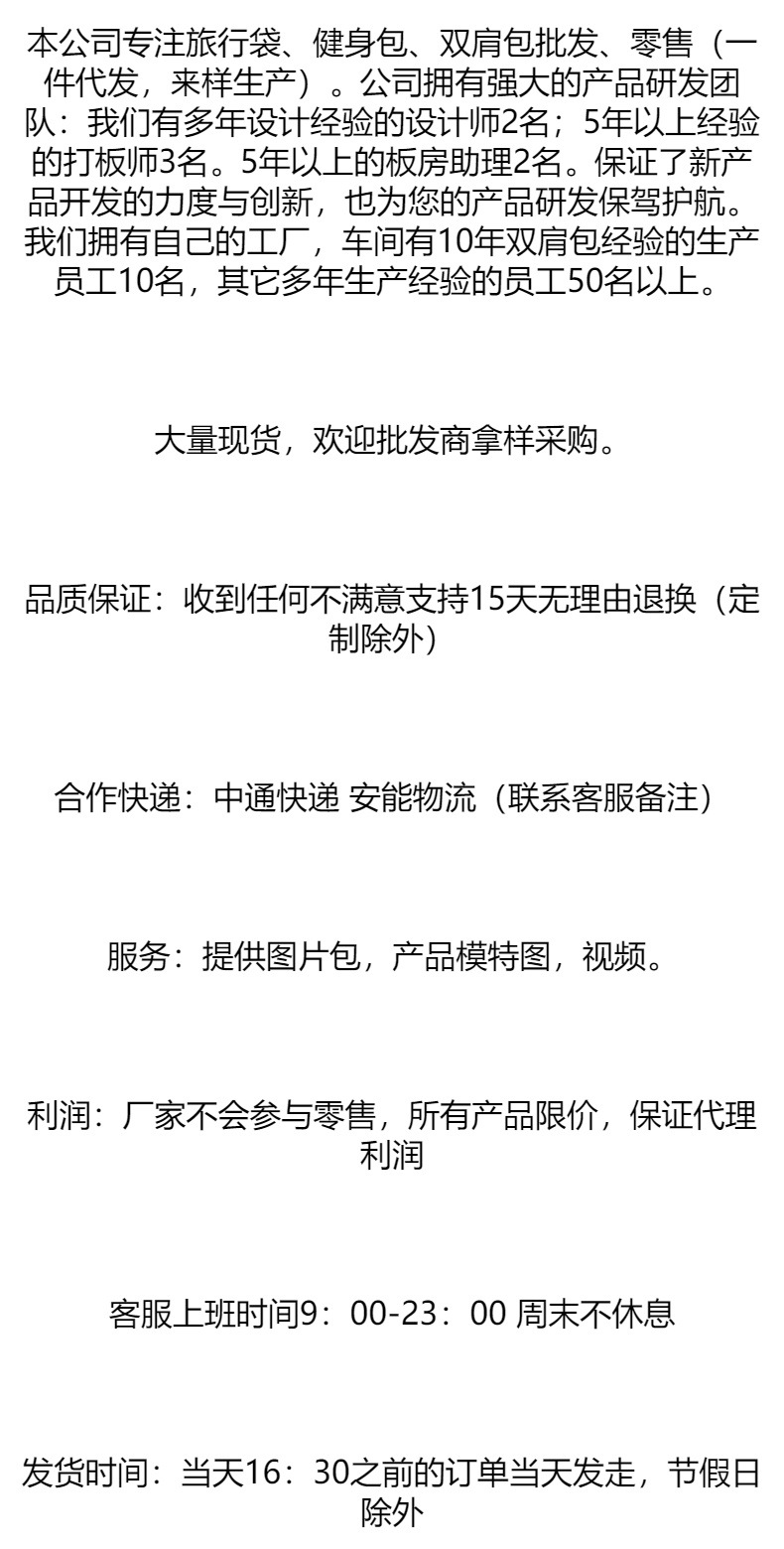 本公司专注旅行袋、健身包、双肩包批发、零售（一件代发，来样生产）。公司拥有强大的产品研发团队：我们有多年设计经验的设计师2名；5年以上经验的打板师3名。5年以上的板房助理2名。保证了新产品开发的力度与创新，也为您的产品研发保驾护航。我们拥有自己的工厂，车间有10年双肩包经验的生产员工10名，其它多年生产经验的员工50名以上。

大量现货，欢迎批发商拿样采购。

品质保证：收到任何不满意支持15天无理由退换（定制除外）

合作快递：中通快递 安能物流（联系客服备注）

服务：提供图片包，产品模特图，视频。

利润：厂家不会参与零售，所有产品限价，保证代理利润

客服上班时间9：00-23：00 周末不休息

发货时间：当天16：30之前的订单当天发走，节假日除外